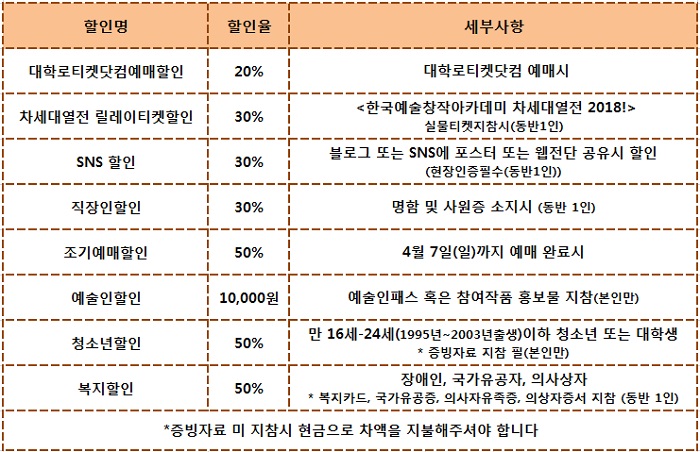 | 할인명 | 할인율 | 세부사항 |
|---|---|---|
| 대학로티켓닷컴예매할인 | 20% | 대학로티켓닷컴 예매시 |
| 차세대열전 릴레이티켓할인 | 30% | <한국예술창작아카데미 차세대열전 2018!> 실물티켓지참시(동반1인) |
| SNS 할인 | 30% | 블로그 또는 SNS에 포스터 또는 웹전단 공유시 할인 (현장인증필수(동반1인)) |
| 직장인할인 | 30% | 명함 및 사원증 소지시 (동반 1인) |
| 조기예매할인 | 50% | 4월 7일(일)까지 예매 완료시 |
| 예술인할인 | 10,000원 | 예술인패스 혹은 참여작품 홍보물 지참(본인만) |
| 청소년할인 | 50% | 만 16세-24세(1995년~2003년출생)이하 청소년 또는 대학생 * 증빙자료 지참 필(본인만) |
| 복지할인 | 50% | 장애인, 국가유공자, 의사상자 * 복지카드, 국가유공증, 의사자유족증, 의상자증서 지참 (동반 1인) |

*증빙자료 미 지참시 현금으로 차액을 지불해주셔야 합니다